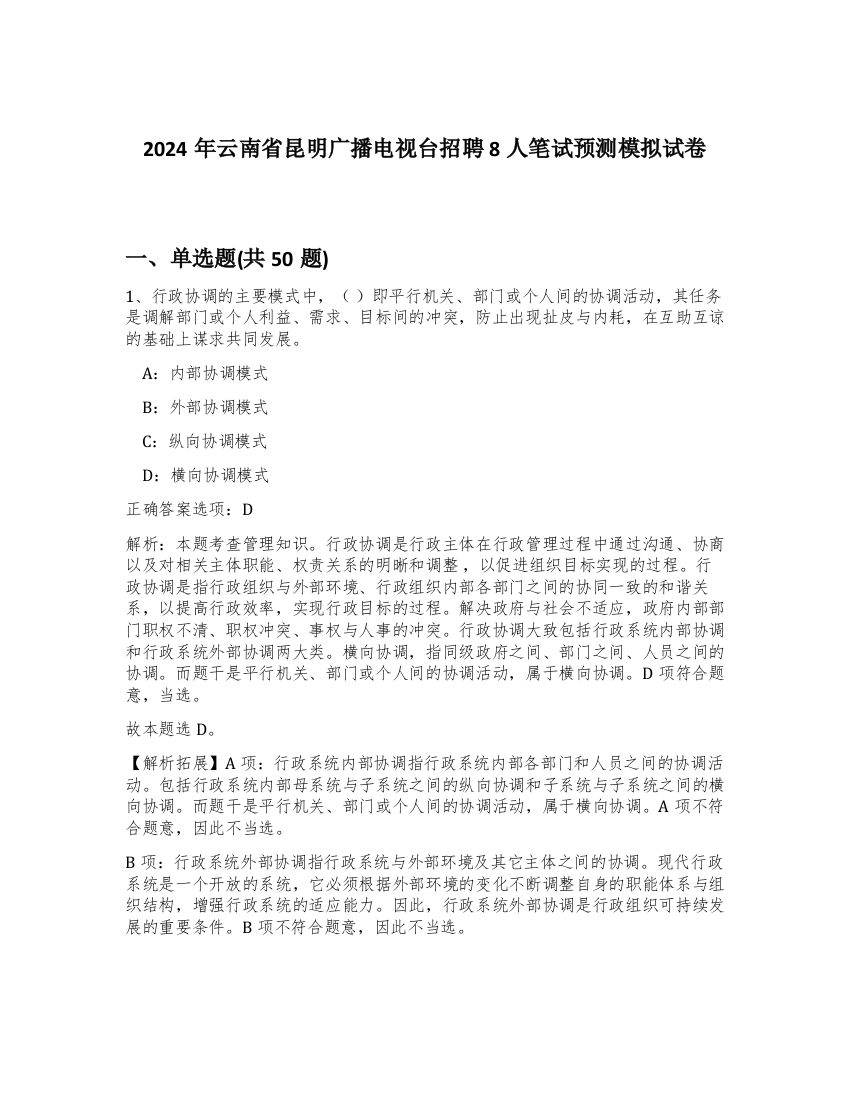 2024 年云南省昆明广播电视台招聘 8 人笔试预测模拟试卷

一、单选题(共 50 题)

1、行政协调的主要模式中，（ ）即平行机关、部门或个人间的协调活动，其任务是调解部门或个人利益、需求、目标间的冲突，防止出现扯皮与内耗，在互助互谅的基础上谋求共同发展。

A：内部协调模式

B：外部协调模式

C：纵向协调模式

D：横向协调模式

正确答案选项：D

解析：本题考查管理知识。行政协调是行政主体在行政管理过程中通过沟通、协商以及对相关主体职能、权责关系的明晰和调整，以促进组织目标实现的过程。行政协调是指行政组织与外部环境、行政组织内部各部门之间的协同一致的和谐关系，以提高行政效率，实现行政目标的过程。解决政府与社会不适应，政府内部部门职权不清、职权冲突、事权与人事的冲突。行政协调大致包括行政系统内部协调和行政系统外部协调两大类。横向协调，指同级政府之间、部门之间、人员之间的协调。而题干是平行机关、部门或个人间的协调活动，属于横向协调。D 项符合题意，当选。

故本题选 D。

【解析拓展】A 项：行政系统内部协调指行政系统内部各部门和人员之间的协调活动。包括行政系统内部母系统与子系统之间的纵向协调和子系统与子系统之间的横向协调。而题干是平行机关、部门或个人间的协调活动，属于横向协调。A 项不符合题意，因此不当选。

B 项：行政系统外部协调指行政系统与外部环境及其它主体之间的协调。现代行政系统是一个开放的系统，它必须根据外部环境的变化不断调整自身的职能体系与组织结构，增强行政系统的适应能力。因此，行政系统外部协调是行政组织可持续发展的重要条件。B 项不符合题意，因此不当选。